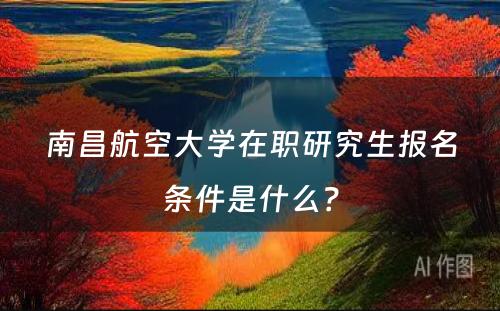 南昌航空大学在职研究生报名条件是什么?

AI 作图